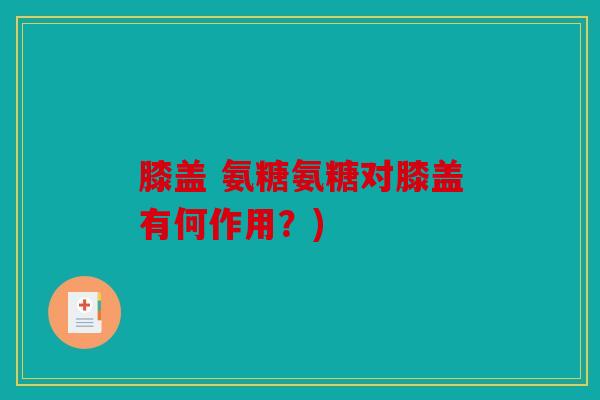 膝盖 氨糖氨糖对膝盖有何作用？）